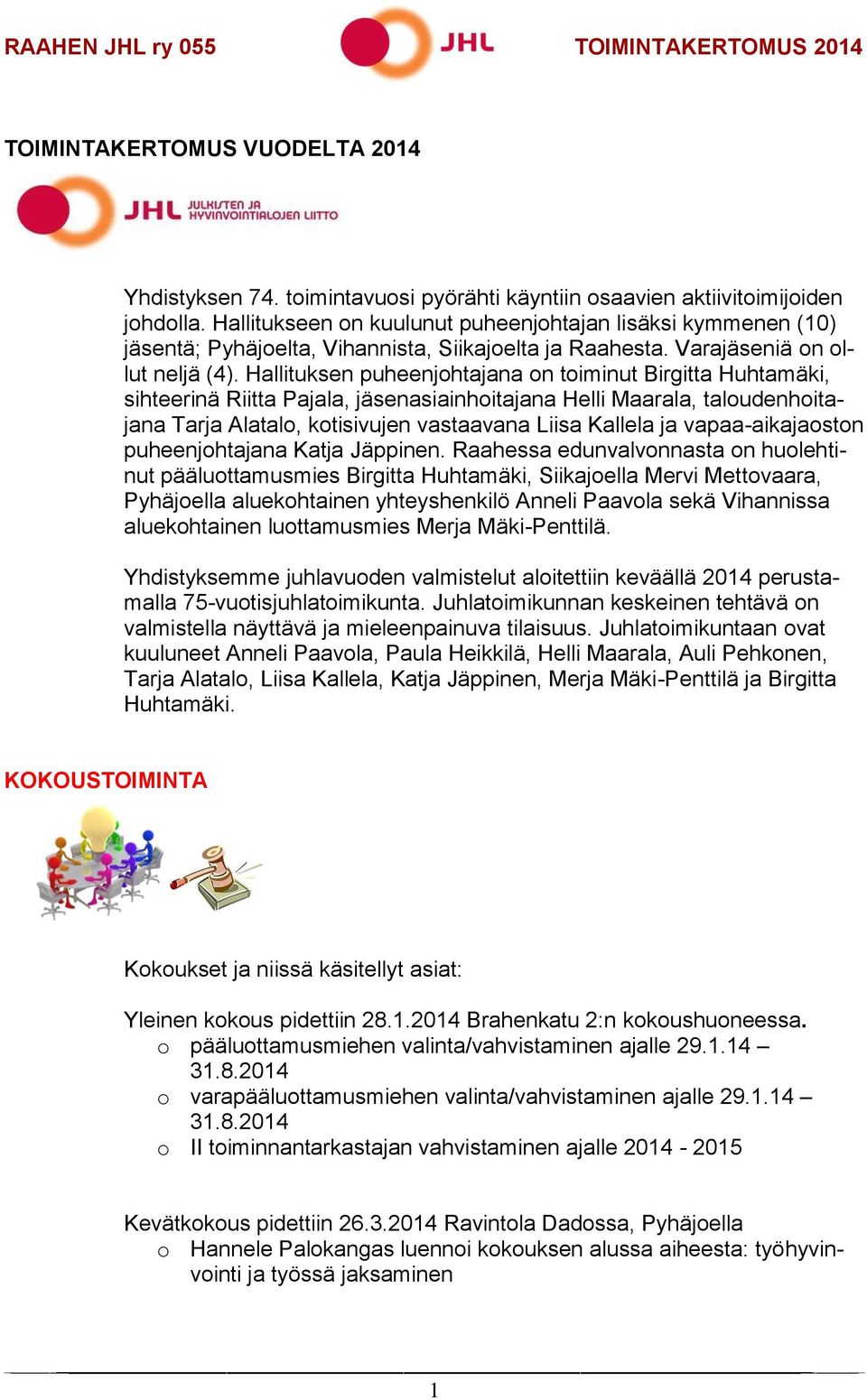 RAAHEN JHL ry 055 JHL TOIMINTAKERTOMUS 2014

TOIMINTAKERTOMUS VUODELTA 2014

JHL JULKISTEN JA HYVINVOINTIALOJEN LIITTO

Yhdistyksen 74. toimintavuosi pyörähti käyntiin osaavien aktiivitoimijoiden johdolla. Hallitukseen on kuulunut puheenjohtajan lisäksi kymmenen (10) jäsentä; Pyhäjoelta, Vihannista, Siikajoelta ja Raahesta. Varajäseniä on ollut neljä (4). Hallituksen puheenjohtajana on toiminut Birgitta Huhtamäki, sihteerinä Riitta Pajala, jäsenasiainhoitajana Helli Maarala, taloudenhoitajana Tarja Alatalo, kotisivujen vastaavana Liisa Kallela ja vapaa-aikajaoston puheenjohtajana Katja Jäppinen. Raahessa edunvalvonnasta on huolehtinut pääluottamusmies Birgitta Huhtamäki, Siikajoella Mervi Mettovaara, Pyhäjoella aluekohtainen yhteyshenkilö Anneli Paavola sekä Vihannissa aluekohtainen luottamusmies Merja Mäki-Penttilä.

Yhdistyksemme juhlavuoden valmistelut aloitettiin keväällä 2014 perustamalla 75-vuotisjuhlatoimikunta. Juhlatoimikunnan keskeinen tehtävä on valmistella näyttävä ja mieleenpainuva tilaisuus. Juhlatoimikuntaan ovat kuuluneet Anneli Paavola, Paula Heikkilä, Helli Maarala, Auli Pehkonen, Tarja Alatalo, Liisa Kallela, Katja Jäppinen, Merja Mäki-Penttilä ja Birgitta Huhtamäki.

KOKOUSTOIMINTA

Kokoukset ja niissä käsitellyt asiat:

Yleinen kokous pidettiin 28.1.2014 Brahenkatu 2:n kokoushuoneessa.
o pääluottamusmiehen valinta/vahvistaminen ajalle 29.1.14 – 31.8.2014
o varapääluottamusmiehen valinta/vahvistaminen ajalle 29.1.14 – 31.8.2014
o II toiminnantarkastajan vahvistaminen ajalle 2014 - 2015

Kevätkokous pidettiin 26.3.2014 Ravintola Dadossa, Pyhäjoella
o Hannele Palokangas luennoi kokouksen alussa aiheesta: työhyvinvointi ja työssä jaksaminen

1